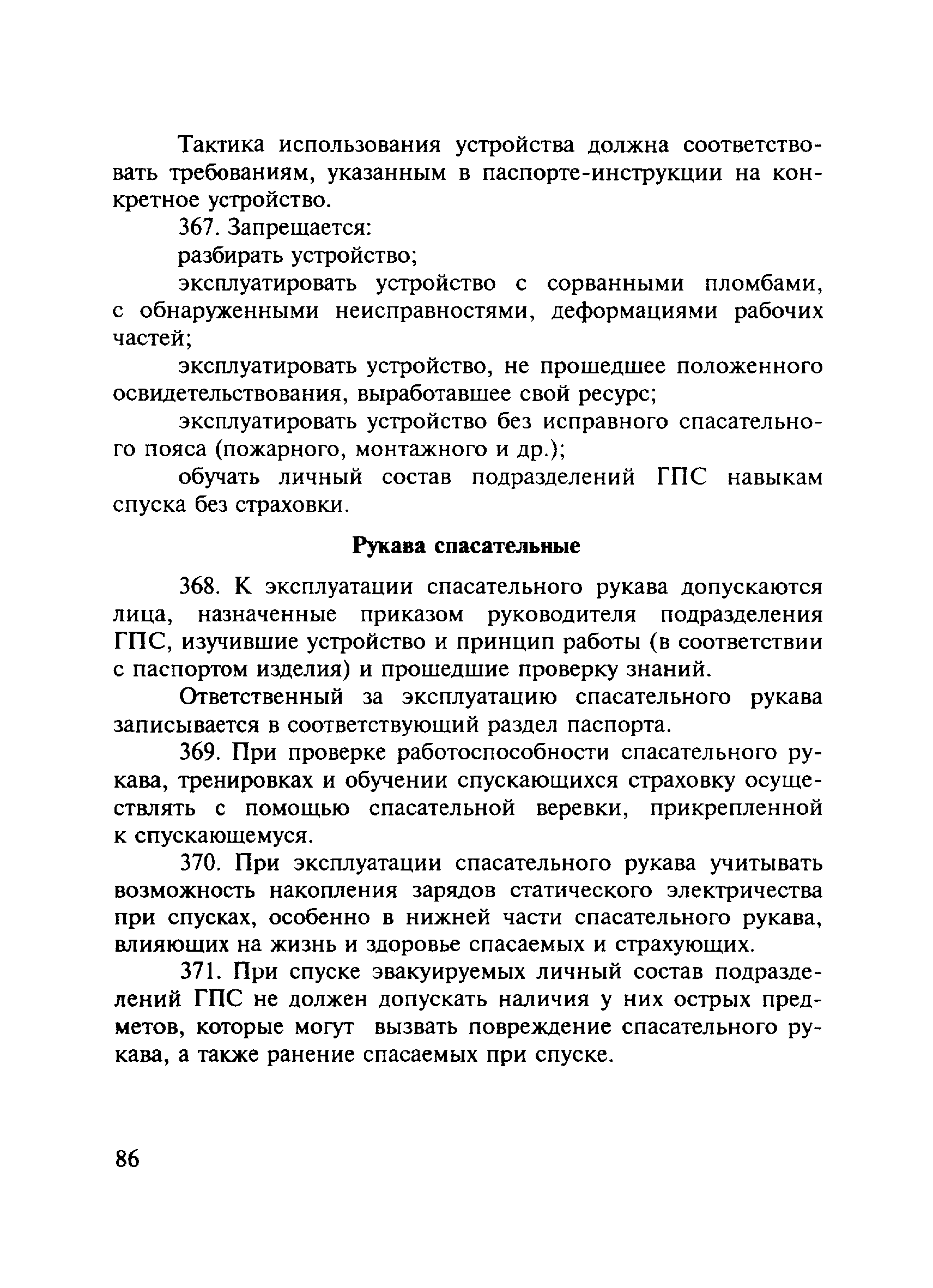 Тактика использования устройства должна соответствовать требованиям, указанным в паспорте-инструкции на конкретное устройство.

367. Запрещается:

разбирать устройство;

эксплуатировать устройство с сорванными пломбами, с обнаруженными неисправностями, деформациями рабочих частей;

эксплуатировать устройство, не прошедшее положенного освидетельствования, выработавшее свой ресурс;

эксплуатировать устройство без исправного спасательного пояса (пожарного, монтажного и др.);

обучать личный состав подразделений ГПС навыкам спуска без страховки.

Рукава спасательные

368. К эксплуатации спасательного рукава допускаются лица, назначенные приказом руководителя подразделения ГПС, изучившие устройство и принцип работы (в соответствии с паспортом изделия) и прошедшие проверку знаний.

Ответственный за эксплуатацию спасательного рукава записывается в соответствующий раздел паспорта.

369. При проверке работоспособности спасательного рукава, тренировках и обучении спускающихся страховку осуществлять с помощью спасательной веревки, прикрепленной к спускающемуся.

370. При эксплуатации спасательного рукава учитывать возможность накопления зарядов статического электричества при спусках, особенно в нижней части спасательного рукава, влияющих на жизнь и здоровье спасаемых и страхующих.

371. При спуске эвакуируемых личный состав подразделений ГПС не должен допускать наличия у них острых предметов, которые могут вызвать повреждение спасательного рукава, а также ранение спасаемых при спуске.

86